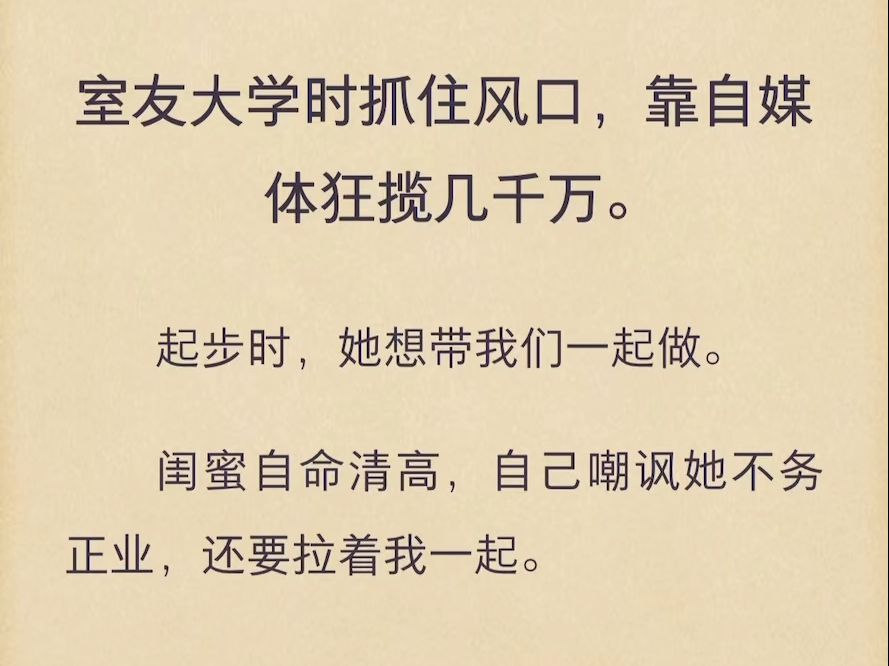 室友大学时抓住风口，靠自媒体狂揽几千万。

起步时，她想带我们一起做。

闺蜜自命清高，自己嘲讽她不务正业，还要拉着我一起。